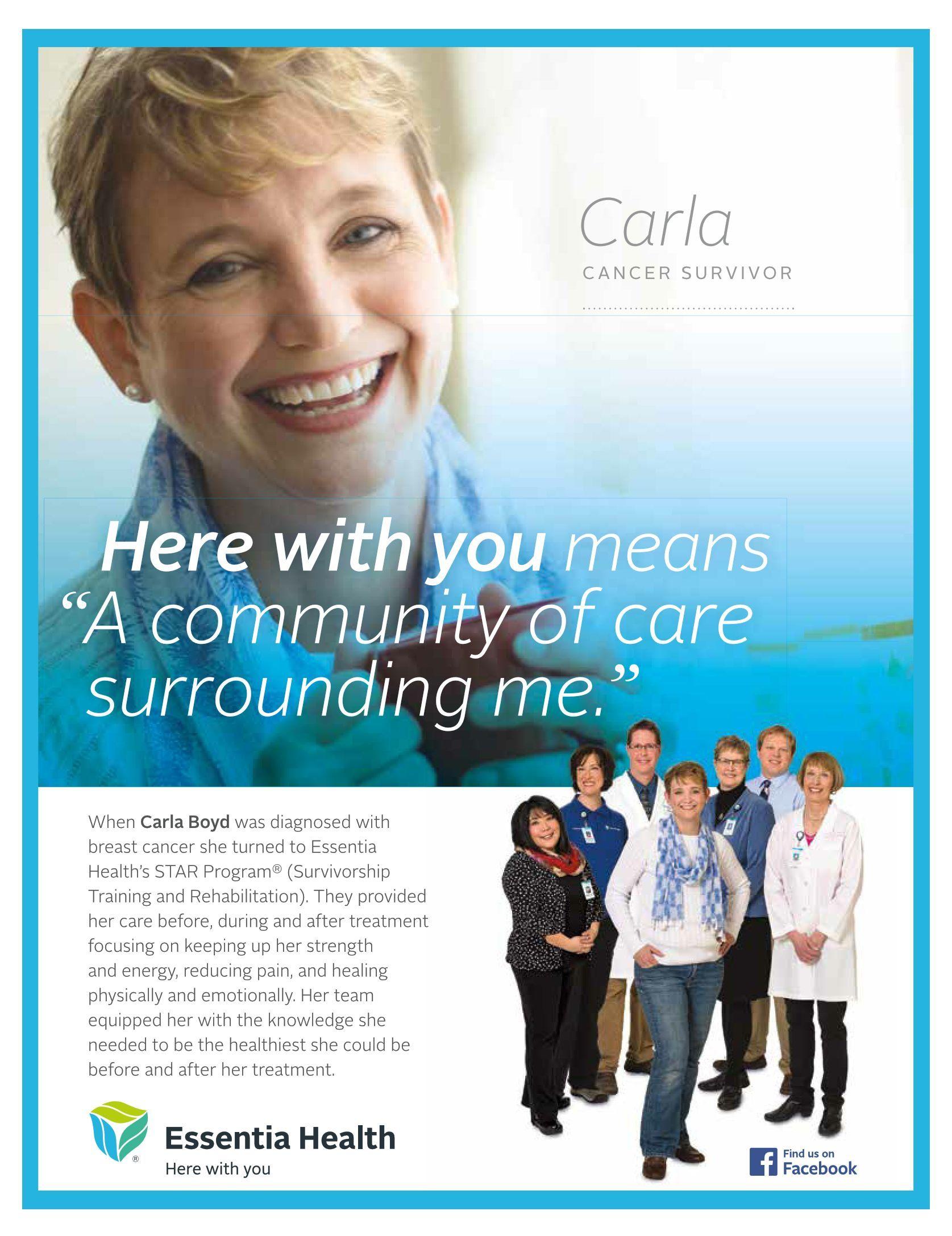 Carla
CANCER SURVIVOR

Here with you means "A community of care surrounding me."

When Carla Boyd was diagnosed with breast cancer she turned to Essentia Health's STAR Program® (Survivorship Training and Rehabilitation). They provided her care before, during and after treatment focusing on keeping up her strength and energy, reducing pain, and healing physically and emotionally. Her team equipped her with the knowledge she needed to be the healthiest she could be before and after her treatment.

Essentia Health
Here with you

Find us on
Facebook